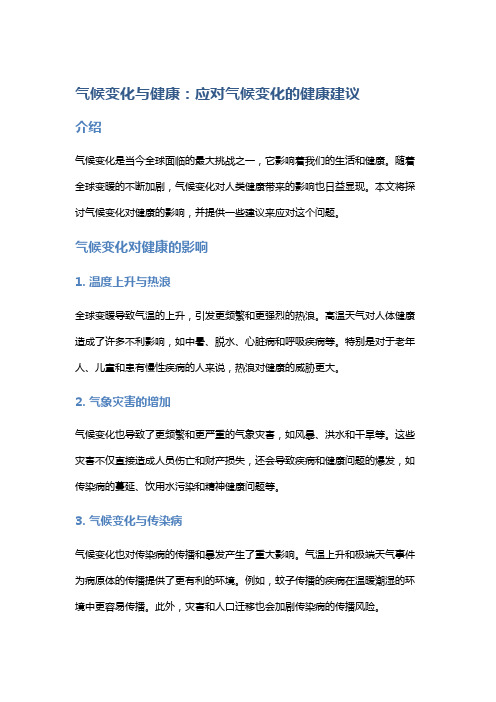 气候变化与健康：应对气候变化的健康建议

介绍

气候变化是当今全球面临的最大挑战之一，它影响着我们的生活和健康。随着全球变暖的不断加剧，气候变化对人类健康带来的影响也日益显现。本文将探讨气候变化对健康的影响，并提供一些建议来应对这个问题。

气候变化对健康的影响

1. 温度上升与热浪

全球变暖导致气温的上升，引发更频繁和更强烈的热浪。高温天气对人体健康造成了许多不利影响，如中暑、脱水、心脏病和呼吸疾病等。特别是对于老年人、儿童和患有慢性疾病的人来说，热浪对健康的威胁更大。

2. 气象灾害的增加

气候变化也导致了更频繁和更严重的气象灾害，如风暴、洪水和干旱等。这些灾害不仅直接造成人员伤亡和财产损失，还会导致疾病和健康问题的爆发，如传染病的蔓延、饮用水污染和精神健康问题等。

3. 气候变化与传染病

气候变化也对传染病的传播和暴发产生了重大影响。气温上升和极端天气事件为病原体的传播提供了更有利的环境。例如，蚊子传播的疾病在温暖潮湿的环境中更容易传播。此外，灾害和人口迁移也会加剧传染病的传播风险。